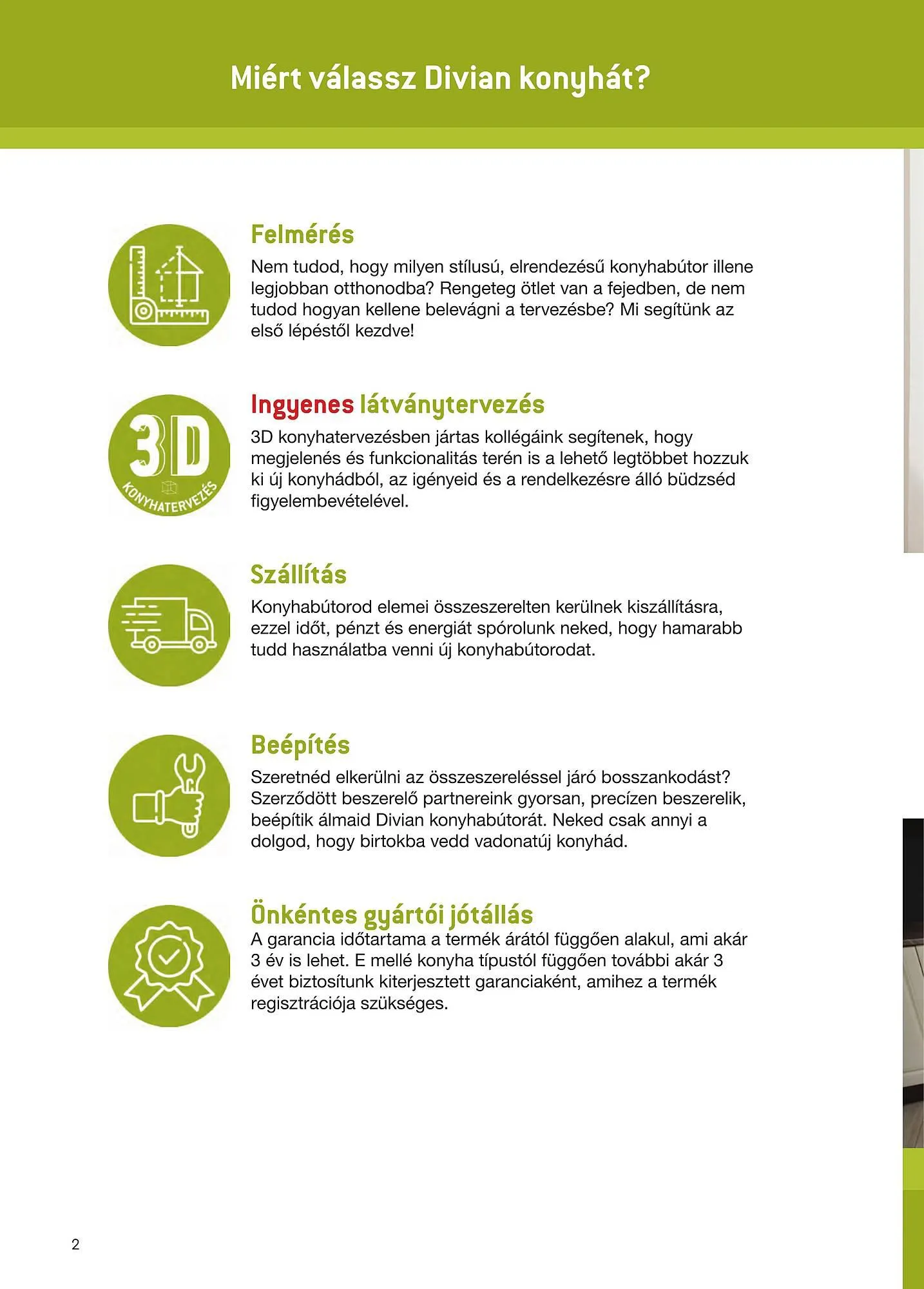 Miért válassz Divian konyhát?

Felmérés

Nem tudod, hogy milyen stílusú, elrendezésű konyhabútor illene legjobban otthonodba? Rengeteg ötlet van a fejedben, de nem tudod hogyan kellene belevágni a tervezésbe? Mi segítünk az első lépéstől kezdve!

3D KONYHATERVEZÉS

Ingyenes látványtervezés

3D konyhatervezésben jártas kollégáink segítenek, hogy megjelenés és funkcionalitás terén is a lehető legtöbbet hozzuk ki új konyhádból, az igényeid és a rendelkezésre álló büdzséd figyelembevételével.

Szállítás

Konyhabútorod elemei összeszerelten kerülnek kiszállításra, ezzel időt, pénzt és energiát spórolunk neked, hogy hamarabb tudd használatba venni új konyhabútorodat.

Beépítés

Szeretnéd elkerülni az összeszereléssel járó bosszankodást? Szerződött beszerelő partnereink gyorsan, precízen beszerelik, beépítik álmaid Divian konyhabútorát. Neked csak annyi a dolgod, hogy birtokba vedd vadonatúj konyhád.

Önkéntes gyártói jótállás

A garancia időtartama a termék árától függően alakul, ami akár 3 év is lehet. E mellé konyha típustól függően további akár 3 évet biztosítunk kiterjesztett garanciaként, amihez a termék regisztrációja szükséges.

2